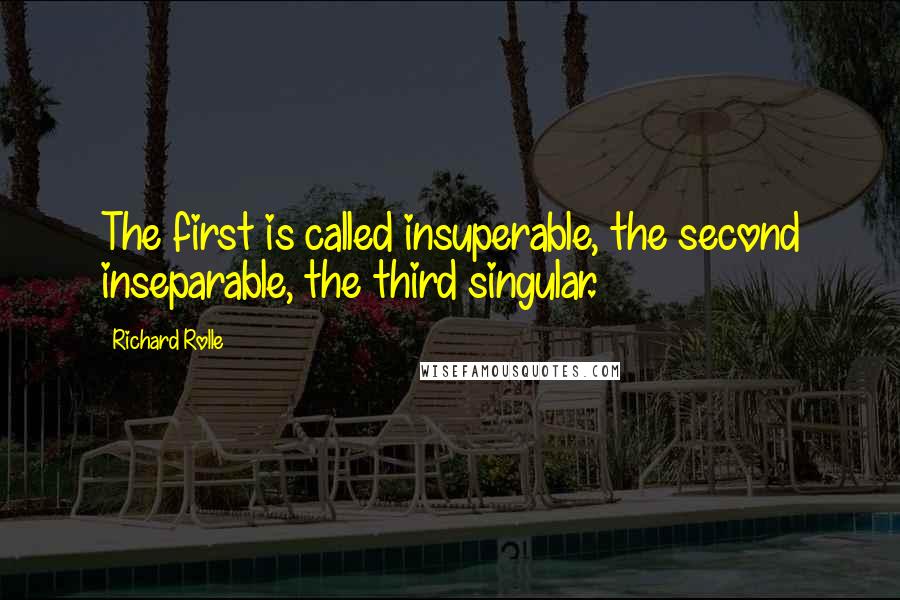 The first is called insuperable, the second inseparable, the third singular.

Richard Rolle

WISEFAMOUSQUOTES.COM